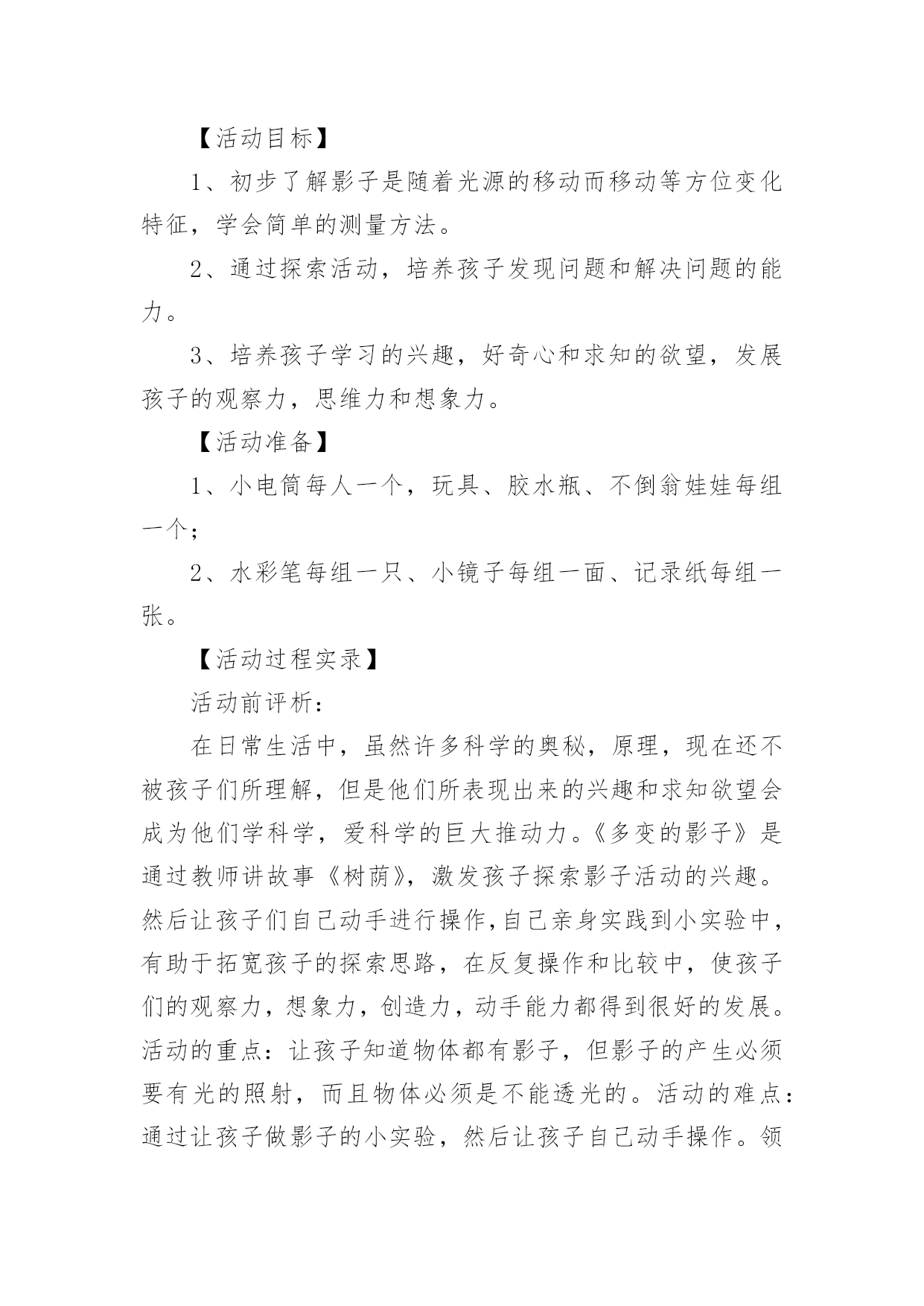 【活动目标】

1、初步了解影子是随着光源的移动而移动等方位变化特征，学会简单的测量方法。

2、通过探索活动，培养孩子发现问题和解决问题的能力。

3、培养孩子学习的兴趣，好奇心和求知的欲望，发展孩子的观察力，思维力和想象力。

【活动准备】

1、小电筒每人一个，玩具、胶水瓶、不倒翁娃娃每组一个；

2、水彩笔每组一只、小镜子每组一面、记录纸每组一张。

【活动过程实录】

活动前评析：

在日常生活中，虽然许多科学的奥秘，原理，现在还不被孩子们所理解，但是他们所表现出来的兴趣和求知欲望会成为他们学科学，爱科学的巨大推动力。《多变的影子》是通过教师讲故事《树荫》，激发孩子探索影子活动的兴趣。然后让孩子们自己动手进行操作,自己亲身实践到小实验中，有助于拓宽孩子的探索思路，在反复操作和比较中，使孩子们的观察力，想象力，创造力，动手能力都得到很好的发展。活动的重点：让孩子知道物体都有影子，但影子的产生必须要有光的照射，而且物体必须是不能透光的。活动的难点：通过让孩子做影子的小实验，然后让孩子自己动手操作。领